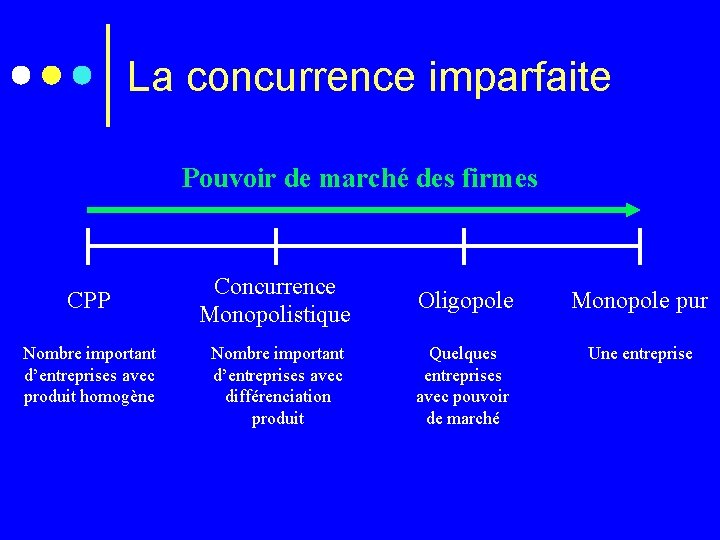 La concurrence imparfaite

Pouvoir de marché des firmes

CPP

Nombre important d'entreprises avec produit homogène

Concurrence Monopolistique

Nombre important d'entreprises avec différenciation produit

Oligopole

Quelques entreprises avec pouvoir de marché

Monopole pur

Une entreprise